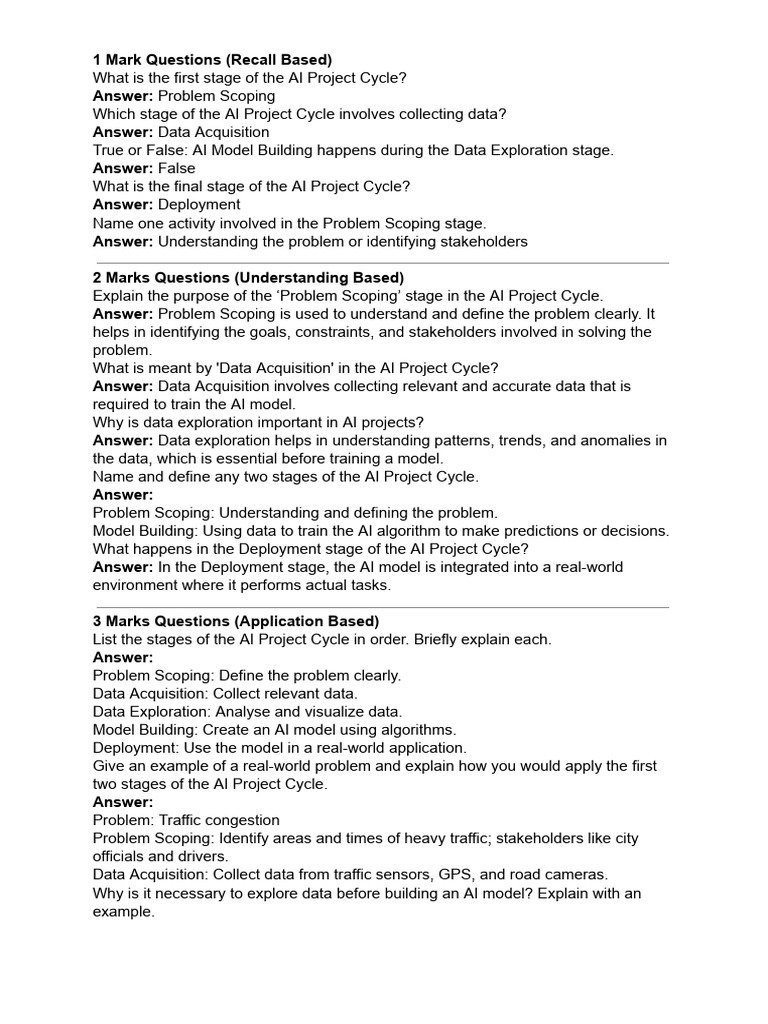 1 Mark Questions (Recall Based)
What is the first stage of the AI Project Cycle?
Answer: Problem Scoping
Which stage of the AI Project Cycle involves collecting data?
Answer: Data Acquisition
True or False: AI Model Building happens during the Data Exploration stage.
Answer: False
What is the final stage of the AI Project Cycle?
Answer: Deployment
Name one activity involved in the Problem Scoping stage.
Answer: Understanding the problem or identifying stakeholders

2 Marks Questions (Understanding Based)
Explain the purpose of the ‘Problem Scoping’ stage in the AI Project Cycle.
Answer: Problem Scoping is used to understand and define the problem clearly. It helps in identifying the goals, constraints, and stakeholders involved in solving the problem.
What is meant by 'Data Acquisition' in the AI Project Cycle?
Answer: Data Acquisition involves collecting relevant and accurate data that is required to train the AI model.
Why is data exploration important in AI projects?
Answer: Data exploration helps in understanding patterns, trends, and anomalies in the data, which is essential before training a model.
Name and define any two stages of the AI Project Cycle.
Answer:
Problem Scoping: Understanding and defining the problem.
Model Building: Using data to train the AI algorithm to make predictions or decisions.
What happens in the Deployment stage of the AI Project Cycle?
Answer: In the Deployment stage, the AI model is integrated into a real-world environment where it performs actual tasks.

3 Marks Questions (Application Based)
List the stages of the AI Project Cycle in order. Briefly explain each.
Answer:
Problem Scoping: Define the problem clearly.
Data Acquisition: Collect relevant data.
Data Exploration: Analyse and visualize data.
Model Building: Create an AI model using algorithms.
Deployment: Use the model in a real-world application.
Give an example of a real-world problem and explain how you would apply the first two stages of the AI Project Cycle.
Answer:
Problem: Traffic congestion
Problem Scoping: Identify areas and times of heavy traffic; stakeholders like city officials and drivers.
Data Acquisition: Collect data from traffic sensors, GPS, and road cameras.
Why is it necessary to explore data before building an AI model? Explain with an example.